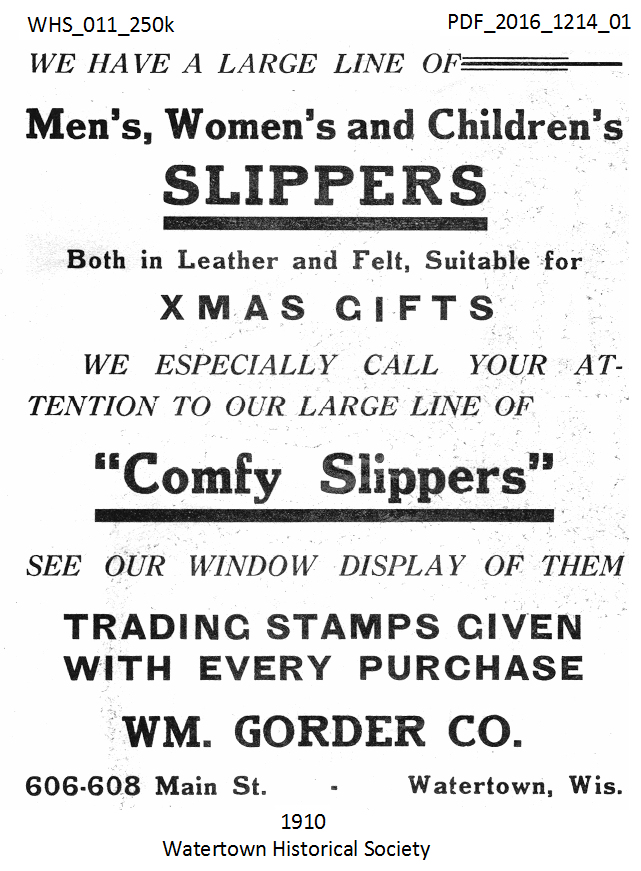 WHS_011_250k PDF_2016_1214_01

WE HAVE A LARGE LINE OF

Men's, Women's and Children's

SLIPPERS

Both in Leather and Felt, Suitable for

XMAS GIFTS

WE ESPECIALLY CALL YOUR ATTENTION TO OUR LARGE LINE OF

"Comfy Slippers"

SEE OUR WINDOW DISPLAY OF THEM

TRADING STAMPS GIVEN
WITH EVERY PURCHASE

WM. GORDER CO.

606-608 Main St. - Watertown, Wis.

1910
Watertown Historical Society